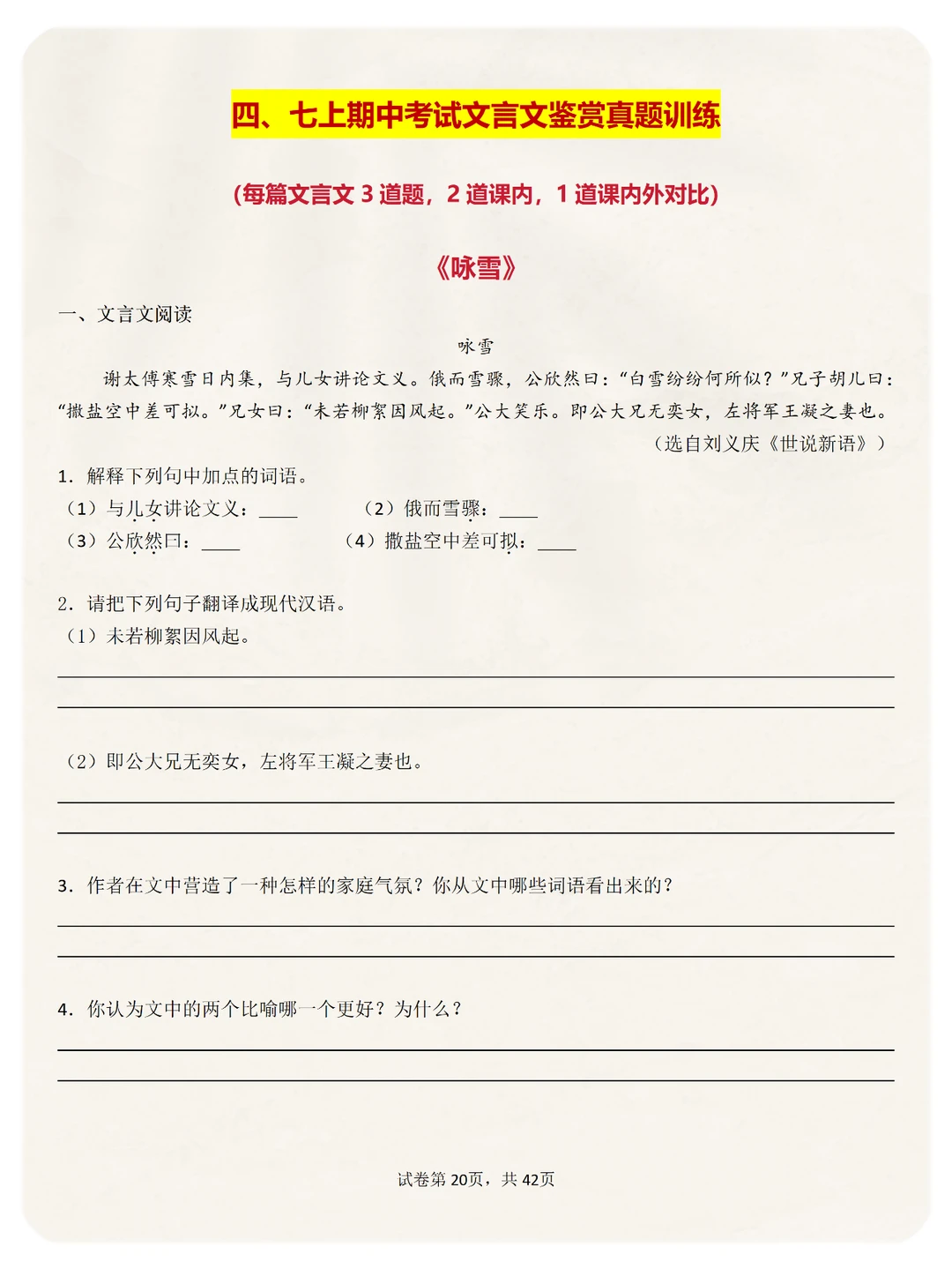 四、七上期中考试文言文鉴赏真题训练

（每篇文言文 3 道题，2 道课内，1 道课内外对比）

《咏雪》

一、文言文阅读

咏雪

谢太傅寒雪日内集，与儿女讲论文义。俄而雪骤，公欣然曰：“白雪纷纷何所似？”兄子胡儿曰：“撒盐空中差可拟。”兄女曰：“未若柳絮因风起。”公大笑乐。即公大兄无奕女，左将军王凝之妻也。

（选自刘义庆《世说新语》）

1．解释下列句中加点的词语。

（1）与儿女讲论文义：____

（2）俄而雪骤：____

（3）公欣然曰：____

（4）撒盐空中差可拟：____

2．请把下列句子翻译成现代汉语。

（1）未若柳絮因风起。

（2）即公大兄无奕女，左将军王凝之妻也。

3．作者在文中营造了一种怎样的家庭气氛？你从文中哪些词语看出来的？

4．你认为文中的两个比喻哪一个更好？为什么？

试卷第 20页，共 42页